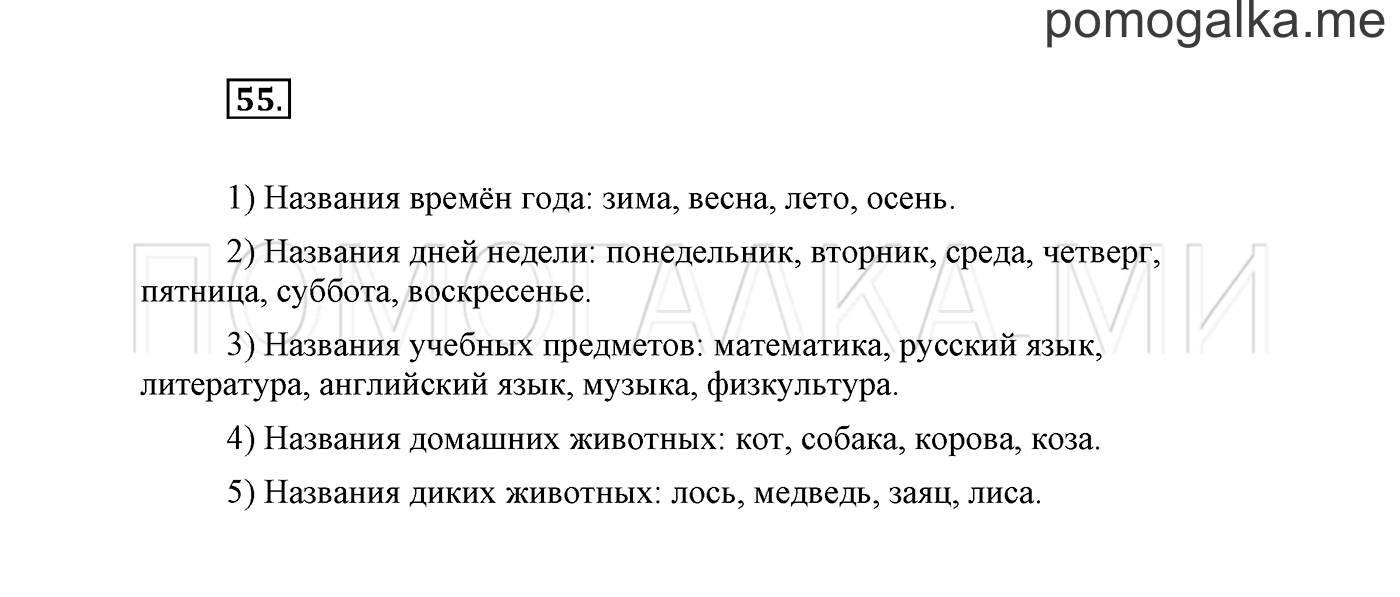 pomogalka.me

55.

1) Названия времён года: зима, весна, лето, осень.

2) Названия дней недели: понедельник, вторник, среда, четверг, пятница, суббота, воскресенье.

3) Названия учебных предметов: математика, русский язык, литература, английский язык, музыка, физкультура.

4) Названия домашних животных: кот, собака, корова, коза.

5) Названия диких животных: лось, медведь, заяц, лиса.

ПОМОГАЛКА.МИ